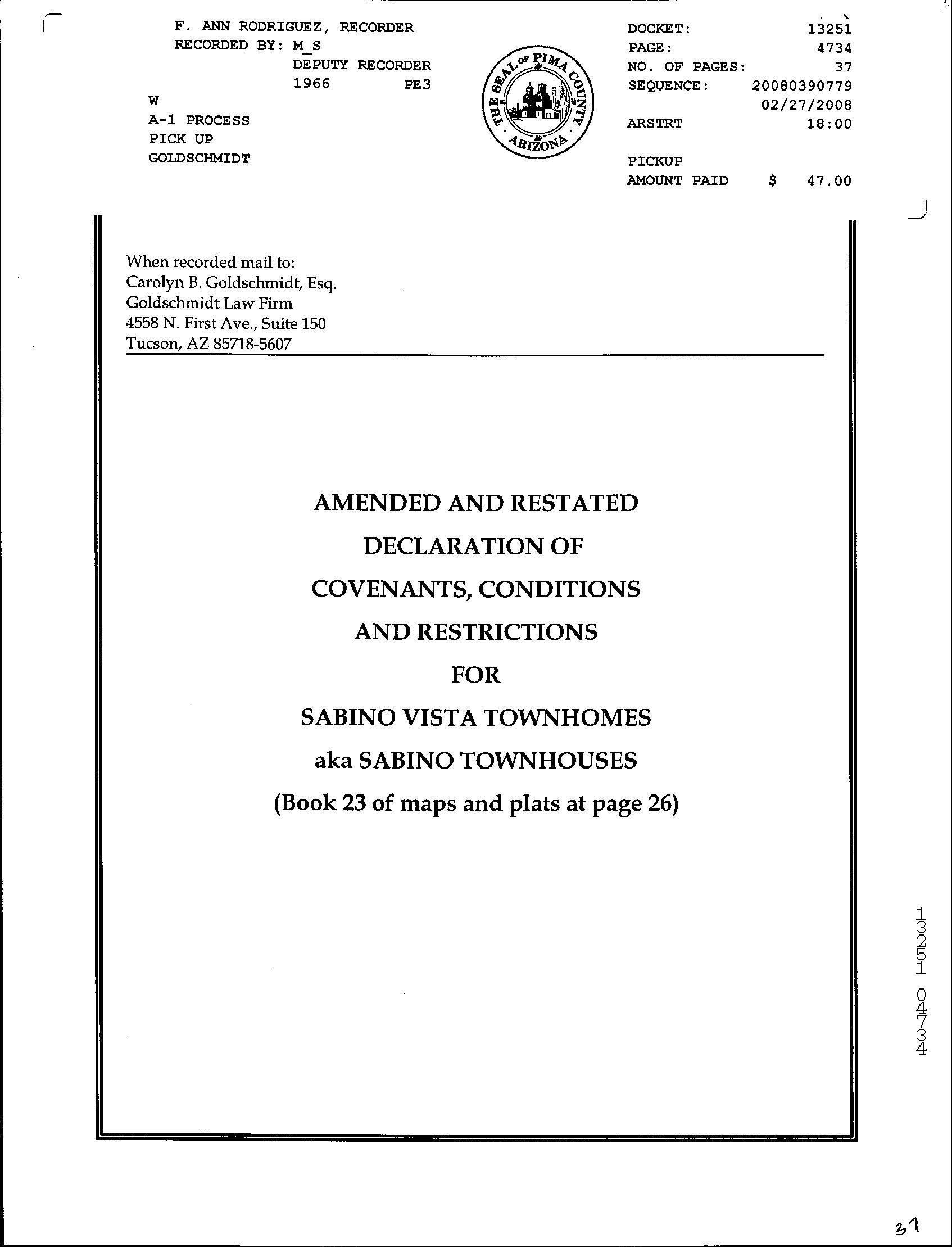 F. ANN RODRIGUEZ, RECORDER
RECORDED BY: M_S
DEPUTY RECORDER
1966 PE3
W
A-1 PROCESS
PICK UP
GOLDSCHMIDT

THE SEAL OF PIMA COUNTY ARIZONA

DOCKET: 13251
PAGE: 4734
NO. OF PAGES: 37
SEQUENCE: 20080390779
02/27/2008
ARSTRT 18:00

PICKUP
AMOUNT PAID $ 47.00

When recorded mail to:
Carolyn B. Goldschmidt, Esq.
Goldschmidt Law Firm
4558 N. First Ave., Suite 150
Tucson, AZ 85718-5607

AMENDED AND RESTATED
DECLARATION OF
COVENANTS, CONDITIONS
AND RESTRICTIONS
FOR
SABINO VISTA TOWNHOMES
aka SABINO TOWNHOUSES
(Book 23 of maps and plats at page 26)

13251 04734

37